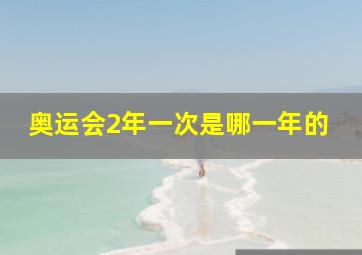 奥运会2年一次是哪一年的